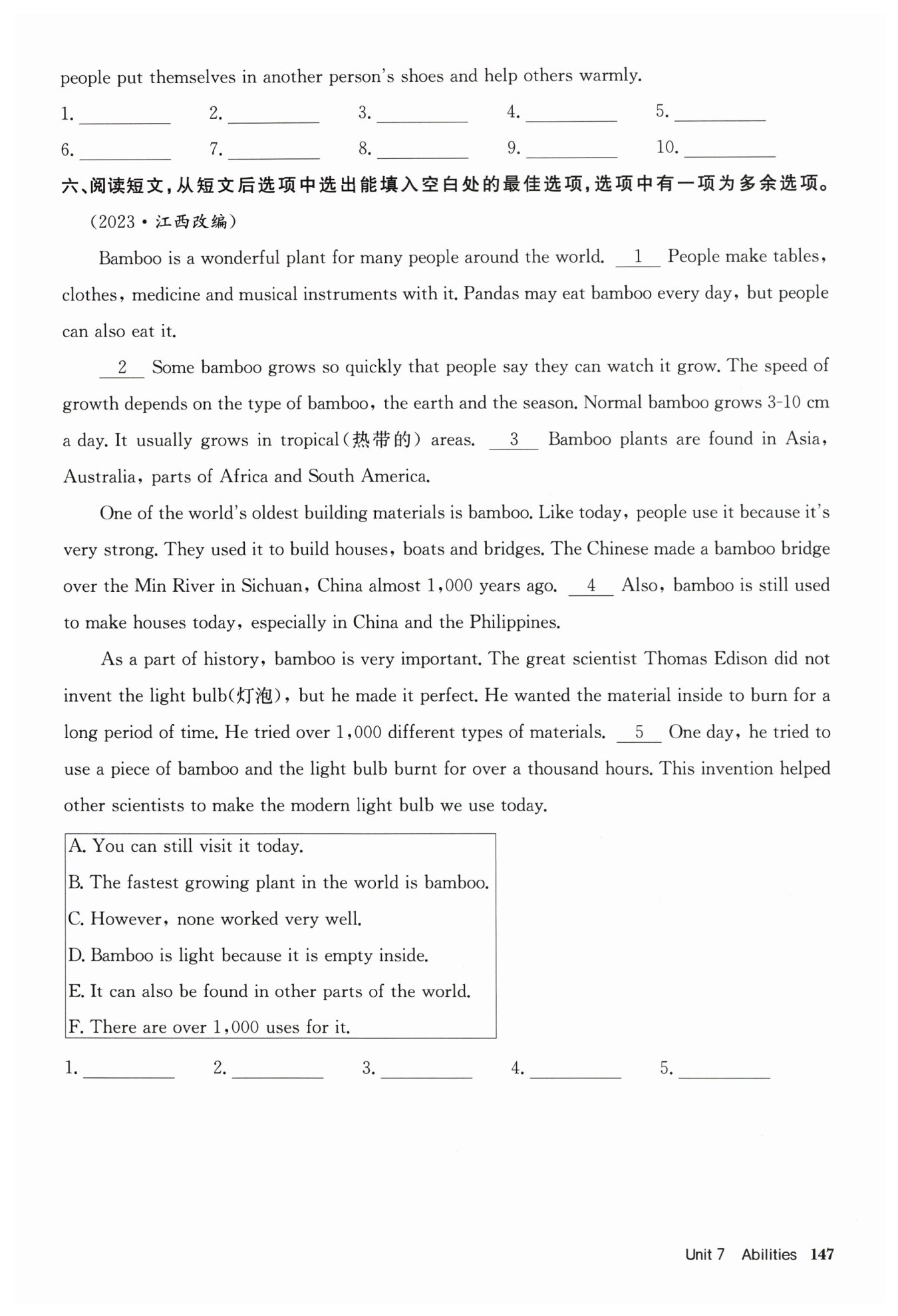 people put themselves in another person's shoes and help others warmly.

1. ________ 2. ________ 3. ________ 4. ________ 5. ________

6. ________ 7. ________ 8. ________ 9. ________ 10. ________

六、阅读短文，从短文后选项中选出能填入空白处的最佳选项，选项中有一项为多余选项。

(2023·江西改编)

Bamboo is a wonderful plant for many people around the world. __1__ People make tables, clothes, medicine and musical instruments with it. Pandas may eat bamboo every day, but people can also eat it.

__2__ Some bamboo grows so quickly that people say they can watch it grow. The speed of growth depends on the type of bamboo, the earth and the season. Normal bamboo grows 3-10 cm a day. It usually grows in tropical(热带的) areas. __3__ Bamboo plants are found in Asia, Australia, parts of Africa and South America.

One of the world's oldest building materials is bamboo. Like today, people use it because it's very strong. They used it to build houses, boats and bridges. The Chinese made a bamboo bridge over the Min River in Sichuan, China almost 1,000 years ago. __4__ Also, bamboo is still used to make houses today, especially in China and the Philippines.

As a part of history, bamboo is very important. The great scientist Thomas Edison did not invent the light bulb(灯泡), but he made it perfect. He wanted the material inside to burn for a long period of time. He tried over 1,000 different types of materials. __5__ One day, he tried to use a piece of bamboo and the light bulb burnt for over a thousand hours. This invention helped other scientists to make the modern light bulb we use today.

A. You can still visit it today.
B. The fastest growing plant in the world is bamboo.
C. However, none worked very well.
D. Bamboo is light because it is empty inside.
E. It can also be found in other parts of the world.
F. There are over 1,000 uses for it.

1. ________ 2. ________ 3. ________ 4. ________ 5. ________

Unit 7 Abilities 147